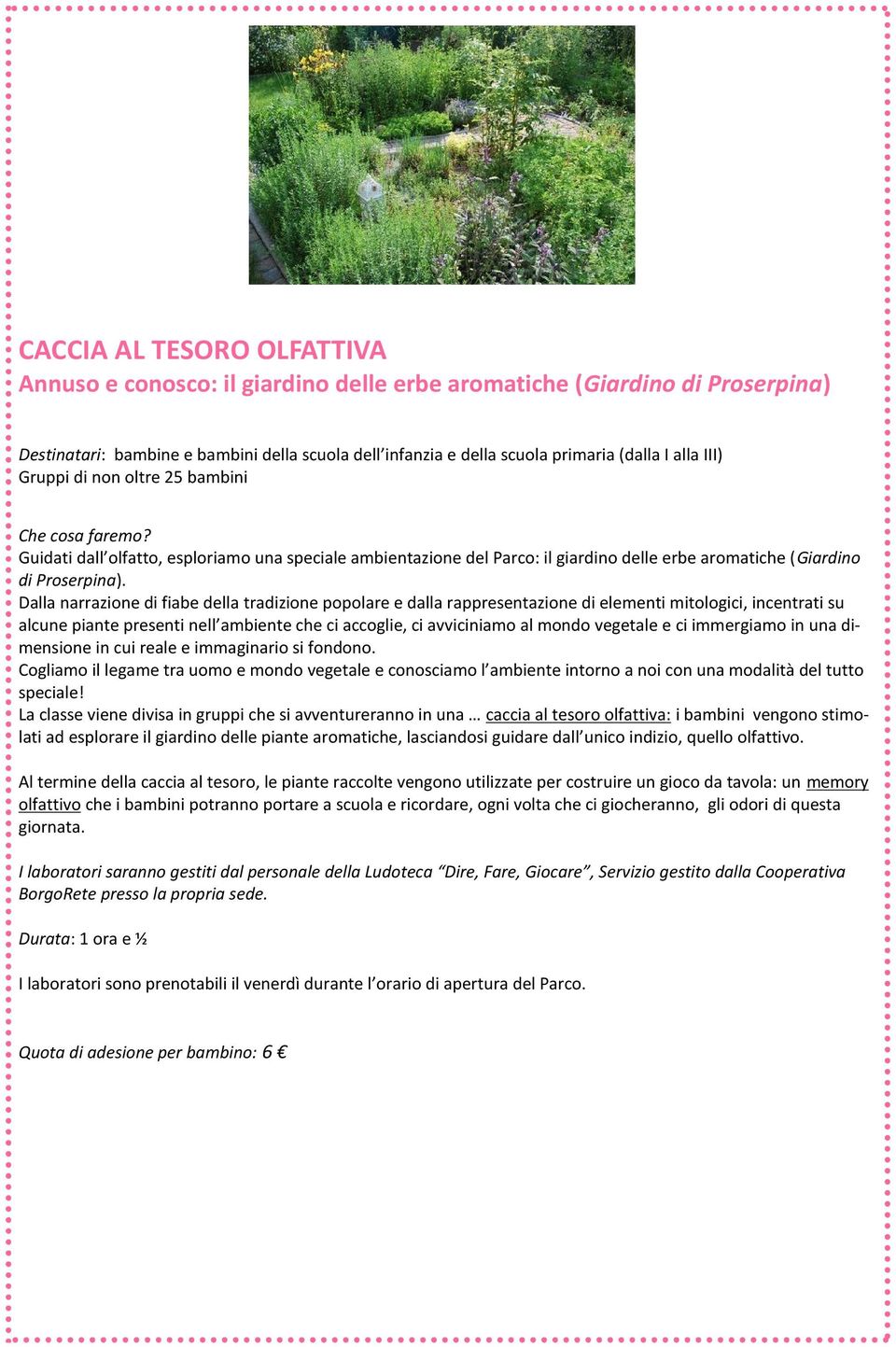 CACCIA AL TESORO OLFATTIVA
Annuso e conosco: il giardino delle erbe aromatiche (Giardino di Proserpina)

Destinatari: bambine e bambini della scuola dell'infanzia e della scuola primaria (dalla I alla III)
Gruppi di non oltre 25 bambini

Che cosa faremo?
Guidati dall'olfatto, esploriamo una speciale ambientazione del Parco: il giardino delle erbe aromatiche (Giardino di Proserpina).
Dalla narrazione di fiabe della tradizione popolare e dalla rappresentazione di elementi mitologici, incentrati su alcune piante presenti nell'ambiente che ci accoglie, ci avviciniamo al mondo vegetale e ci immergiamo in una dimensione in cui reale e immaginario si fondono.
Cogliamo il legame tra uomo e mondo vegetale e conosciamo l'ambiente intorno a noi con una modalità del tutto speciale!
La classe viene divisa in gruppi che si avventureranno in una … caccia al tesoro olfattiva: i bambini vengono stimolati ad esplorare il giardino delle piante aromatiche, lasciandosi guidare dall'unico indizio, quello olfattivo.

Al termine della caccia al tesoro, le piante raccolte vengono utilizzate per costruire un gioco da tavola: un memory olfattivo che i bambini potranno portare a scuola e ricordare, ogni volta che ci giocheranno, gli odori di questa giornata.

I laboratori saranno gestiti dal personale della Ludoteca "Dire, Fare, Giocare", Servizio gestito dalla Cooperativa BorgoRete presso la propria sede.

Durata: 1 ora e ½

I laboratori sono prenotabili il venerdì durante l'orario di apertura del Parco.

Quota di adesione per bambino: 6 €